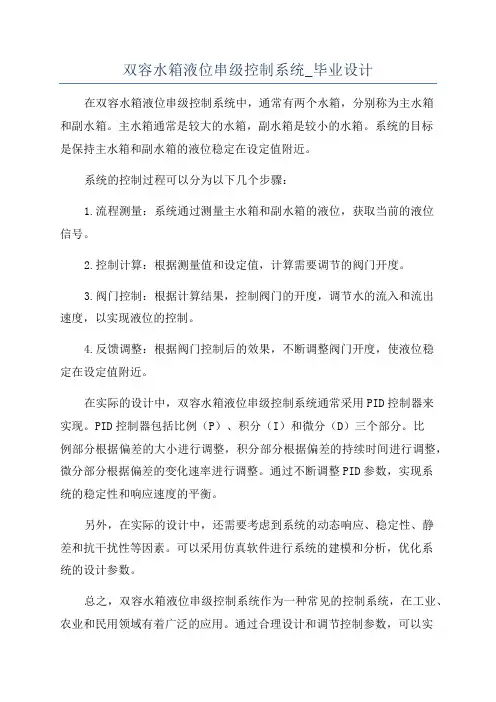 双容水箱液位串级控制系统_毕业设计

在双容水箱液位串级控制系统中，通常有两个水箱，分别称为主水箱和副水箱。主水箱通常是较大的水箱，副水箱是较小的水箱。系统的目标是保持主水箱和副水箱的液位稳定在设定值附近。

系统的控制过程可以分为以下几个步骤：

1.流程测量：系统通过测量主水箱和副水箱的液位，获取当前的液位信号。

2.控制计算：根据测量值和设定值，计算需要调节的阀门开度。

3.阀门控制：根据计算结果，控制阀门的开度，调节水的流入和流出速度，以实现液位的控制。

4.反馈调整：根据阀门控制后的效果，不断调整阀门开度，使液位稳定在设定值附近。

在实际的设计中，双容水箱液位串级控制系统通常采用PID控制器来实现。PID控制器包括比例（P）、积分（I）和微分（D）三个部分。比例部分根据偏差的大小进行调整，积分部分根据偏差的持续时间进行调整，微分部分根据偏差的变化速率进行调整。通过不断调整PID参数，实现系统的稳定性和响应速度的平衡。

另外，在实际的设计中，还需要考虑到系统的动态响应、稳定性、静差和抗干扰性等因素。可以采用仿真软件进行系统的建模和分析，优化系统的设计参数。

总之，双容水箱液位串级控制系统作为一种常见的控制系统，在工业、农业和民用领域有着广泛的应用。通过合理设计和调节控制参数，可以实